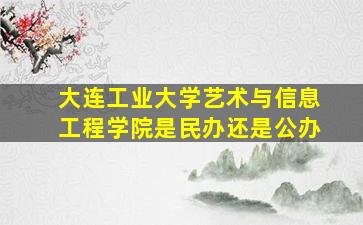 大连工业大学艺术与信息工程学院是民办还是公办